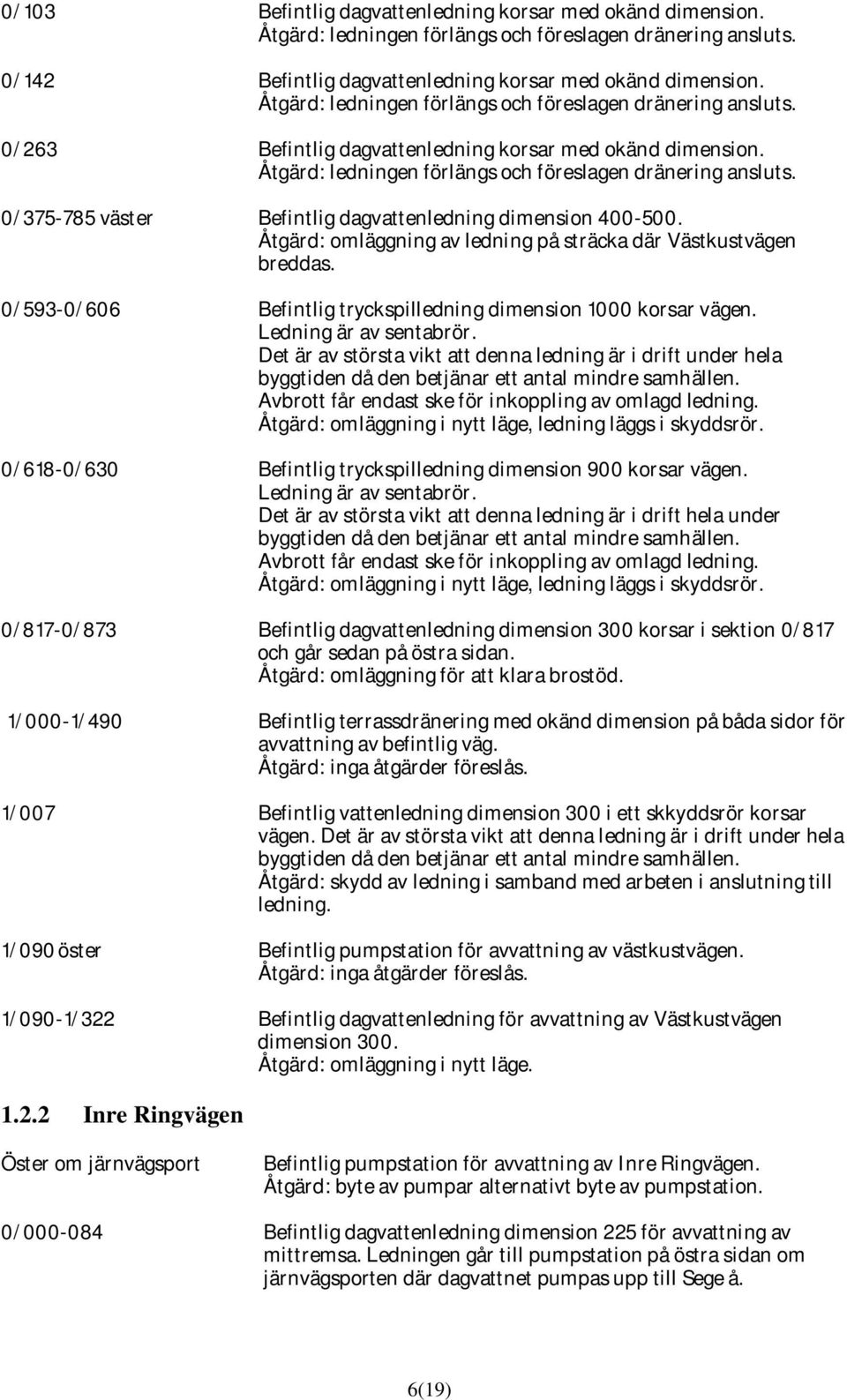 0/103 Befintlig dagvattenledning korsar med okänd dimension. Åtgärd: ledningen förlängs och föreslagen dränering ansluts.

0/142 Befintlig dagvattenledning korsar med okänd dimension. Åtgärd: ledningen förlängs och föreslagen dränering ansluts.

0/263 Befintlig dagvattenledning korsar med okänd dimension. Åtgärd: ledningen förlängs och föreslagen dränering ansluts.

0/375-785 väster Befintlig dagvattenledning dimension 400-500. Åtgärd: omläggning av ledning på sträcka där Västkustvägen breddas.

0/593-0/606 Befintlig tryckspilledning dimension 1000 korsar vägen. Ledning är av sentabrör. Det är av största vikt att denna ledning är i drift under hela byggtiden då den betjänar ett antal mindre samhällen. Avbrott får endast ske för inkoppling av omlagd ledning. Åtgärd: omläggning i nytt läge, ledning läggs i skyddsrör.

0/618-0/630 Befintlig tryckspilledning dimension 900 korsar vägen. Ledning är av sentabrör. Det är av största vikt att denna ledning är i drift hela under byggtiden då den betjänar ett antal mindre samhällen. Avbrott får endast ske för inkoppling av omlagd ledning. Åtgärd: omläggning i nytt läge, ledning läggs i skyddsrör.

0/817-0/873 Befintlig dagvattenledning dimension 300 korsar i sektion 0/817 och går sedan på östra sidan. Åtgärd: omläggning för att klara brostöd.

1/000-1/490 Befintlig terrassdränering med okänd dimension på båda sidor för avvattning av befintlig väg. Åtgärd: inga åtgärder föreslås.

1/007 Befintlig vattenledning dimension 300 i ett skkyddsrör korsar vägen. Det är av största vikt att denna ledning är i drift under hela byggtiden då den betjänar ett antal mindre samhällen. Åtgärd: skydd av ledning i samband med arbeten i anslutning till ledning.

1/090 öster Befintlig pumpstation för avvattning av västkustvägen. Åtgärd: inga åtgärder föreslås.

1/090-1/322 Befintlig dagvattenledning för avvattning av Västkustvägen dimension 300. Åtgärd: omläggning i nytt läge.

1.2.2 Inre Ringvägen

Öster om järnvägsport Befintlig pumpstation för avvattning av Inre Ringvägen. Åtgärd: byte av pumpar alternativt byte av pumpstation.

0/000-084 Befintlig dagvattenledning dimension 225 för avvattning av mittremsa. Ledningen går till pumpstation på östra sidan om järnvägsporten där dagvattnet pumpas upp till Sege å.

6(19)